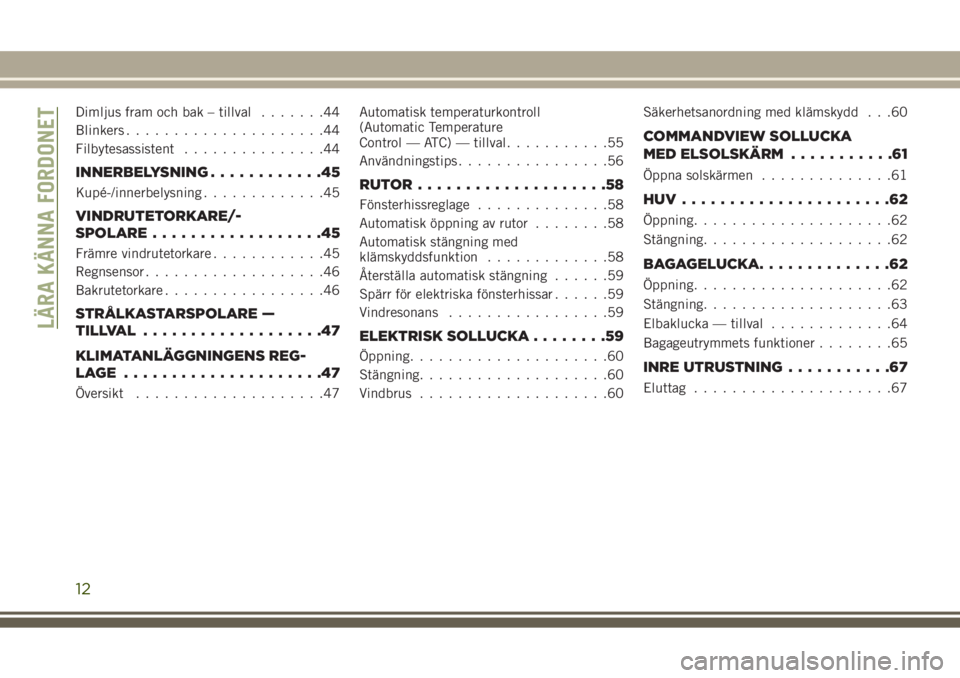 LÄRA KÄNNA FORDONET

Dimljus fram och bak – tillval . . . . . . .44
Blinkers . . . . . . . . . . . . . . . . . . . . .44
Filbytesassistent . . . . . . . . . . . . . . .44

INNERBELYSNING . . . . . . . . . . . .45
Kupé-/innerbelysning . . . . . . . . . . . . .45

VINDRUTETORKARE/-SPOLARE . . . . . . . . . . . . . . . . . .45
Främre vindrutetorkare . . . . . . . . . . . .45
Regnsensor . . . . . . . . . . . . . . . . . . .46
Bakrutetorkare . . . . . . . . . . . . . . . . .46

STRÅLKASTARSPOLARE — TILLVAL . . . . . . . . . . . . . . . . . . .47

KLIMATANLÄGGNINGENS REGLAGE . . . . . . . . . . . . . . . . . . . . .47
Översikt . . . . . . . . . . . . . . . . . . . .47

Automatisk temperaturkontroll (Automatic Temperature Control — ATC) — tillval . . . . . . . . . . .55
Användningstips . . . . . . . . . . . . . . . .56

RUTOR . . . . . . . . . . . . . . . . . . . .58
Fönsterhissreglage . . . . . . . . . . . . . .58
Automatisk öppning av rutor . . . . . . . .58
Automatisk stängning med klämskyddsfunktion . . . . . . . . . . . . .58
Återställa automatisk stängning . . . . . .59
Spärr för elektriska fönsterhissar . . . . . .59
Vindresonans . . . . . . . . . . . . . . . . .59

ELEKTRISK SOLLUCKA . . . . . . . .59
Öppning . . . . . . . . . . . . . . . . . . . . .60
Stängning . . . . . . . . . . . . . . . . . . . .60
Vindbrus . . . . . . . . . . . . . . . . . . . .60

Säkerhetsanordning med klämskydd . . .60

COMMANDVIEW SOLLUCKA MED ELSOLSKÄRM . . . . . . . . . . .61
Öppna solskärmen . . . . . . . . . . . . . .61

HUV . . . . . . . . . . . . . . . . . . . . . .62
Öppning . . . . . . . . . . . . . . . . . . . . .62
Stängning . . . . . . . . . . . . . . . . . . . .62

BAGAGELUCKA . . . . . . . . . . . . . .62
Öppning . . . . . . . . . . . . . . . . . . . . .62
Stängning . . . . . . . . . . . . . . . . . . . .63
Elbaklucka — tillval . . . . . . . . . . . . .64
Bagageutrymmets funktioner . . . . . . . .65

INRE UTRUSTNING . . . . . . . . . . .67
Eluttag . . . . . . . . . . . . . . . . . . . . .67

12

carmanualsonline.info